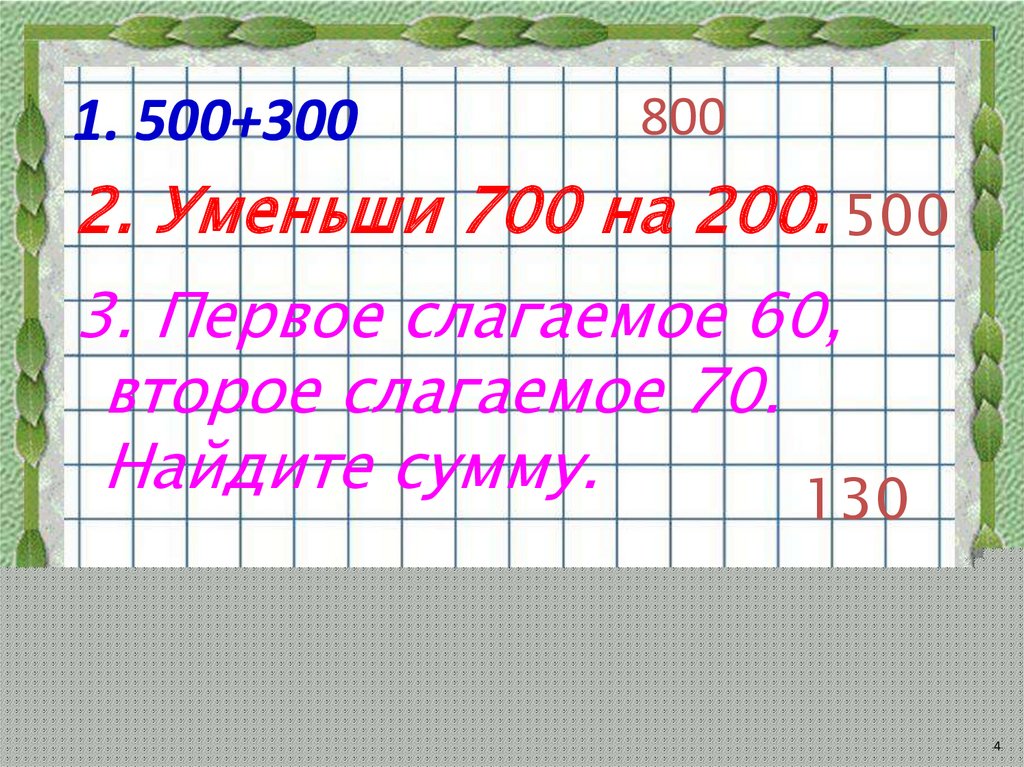 1. 500+300 800

2. Уменьши 700 на 200. 500

3. Первое слагаемое 60, второе слагаемое 70. Найдите сумму.

130

4